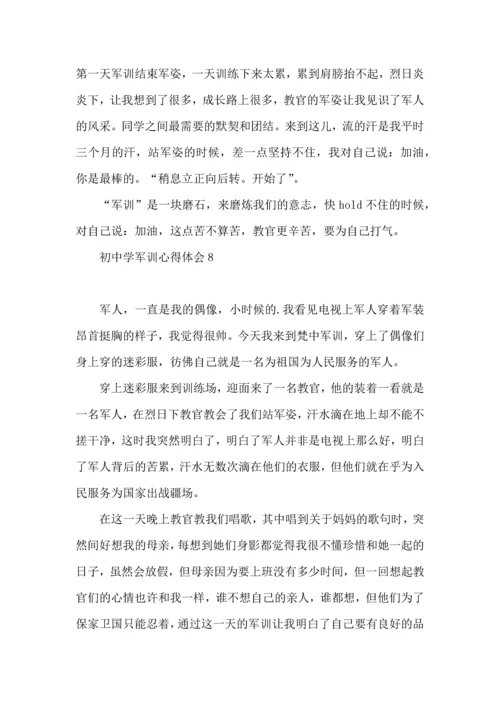 第一天军训结束军姿，一天训练下来太累，累到肩膀抬不起，烈日炎炎下，让我想到了很多，成长路上很多，教官的军姿让我见识了军人的风采。同学之间最需要的默契和团结。来到这儿，流的汗是我平时三个月的汗，站军姿的时候，差一点坚持不住，我对自己说：加油，你是最棒的。“稍息立正向后转。开始了”。

“军训”是一块磨石，来磨炼我们的意志，快 hold 不住的时候，对自己说：加油，这点苦不算苦，教官更辛苦，要为自己打气。

初中学军训心得体会 8

军人，一直是我的偶像，小时候的.我看见电视上军人穿着军装昂首挺胸的样子，我觉得很帅。今天我来到梵中军训，穿上了偶像们身上穿的迷彩服，彷佛自己就是一名为祖国为人民服务的军人。

穿上迷彩服来到训练场，迎面来了一名教官，他的装着一看就是一名军人，在烈日下教官教会了我们站军姿，汗水滴在地上却不能不搓干净，这时我突然明白了，明白了军人并非是电视上那么好，明白了军人背后的苦累，汗水无数次滴在他们的衣服，但他们就在乎为入民服务为国家出战疆场。

在这一天晚上教官教我们唱歌，其中唱到关于妈妈的歌句时，突然间好想我的母亲，每想到她们身影都觉得我很不懂珍惜和她一起的日子，虽然会放假，但母亲因为要上班没有多少时间，但一回想起教官们的心情也许和我一样，谁不想自己的亲人，谁都想，但他们为了保家卫国只能忍着，通过这一天的军训让我明白了自己要有良好的品